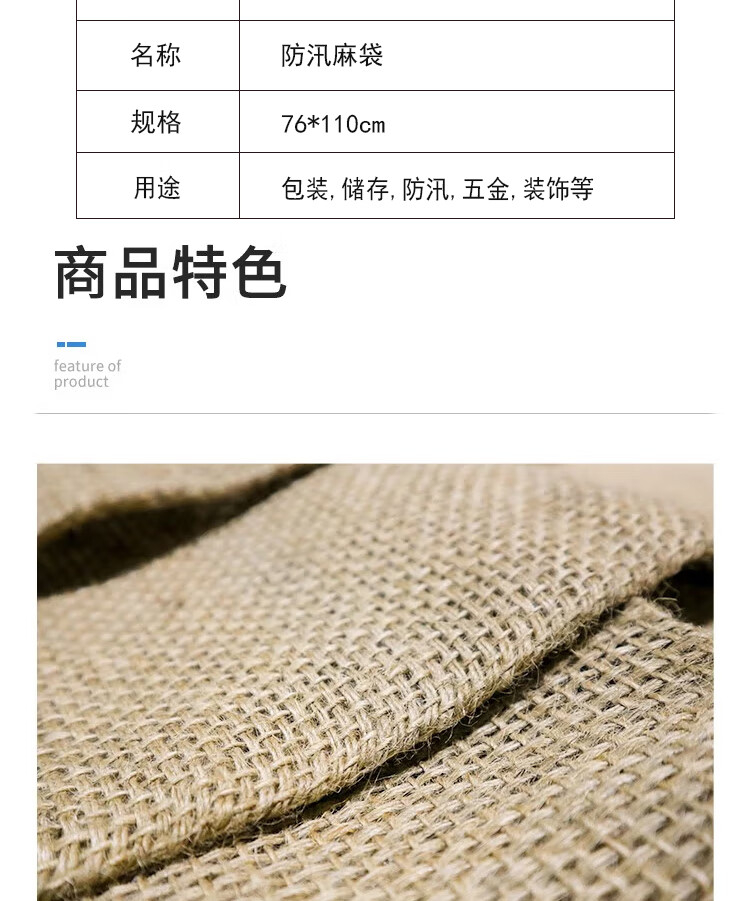 | 名称 | 防汛麻袋 |
|---|---|
| 规格 | 76*110cm |
| 用途 | 包装,储存,防汛,五金,装饰等 |

商品特色

feature of
product